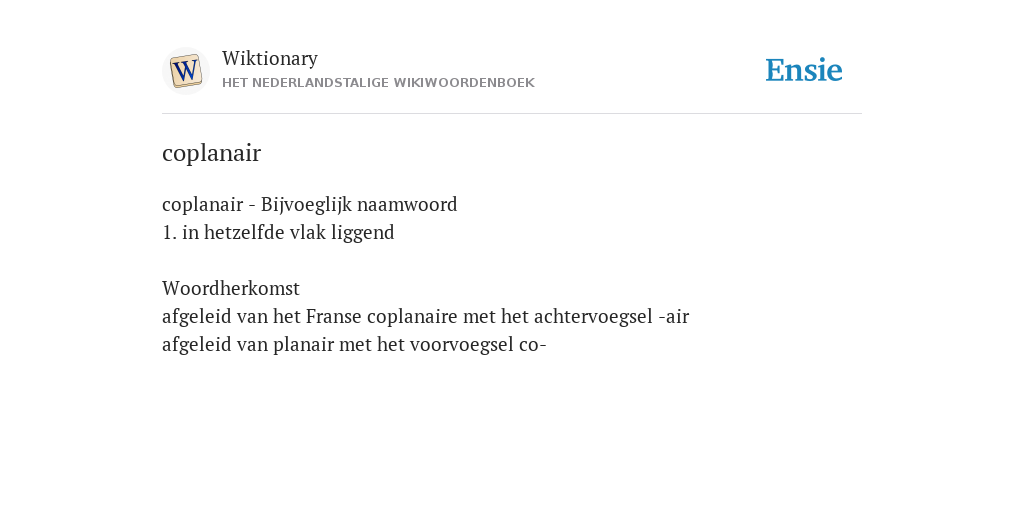 W

Wiktionary
HET NEDERLANDSTALIGE WIKIWOORDENBOEK

Ensie

coplanair

coplanair - Bijvoeglijk naamwoord
1. in hetzelfde vlak liggend

Woordherkomst
afgeleid van het Franse coplanaire met het achtervoegsel -air
afgeleid van planair met het voorvoegsel co-